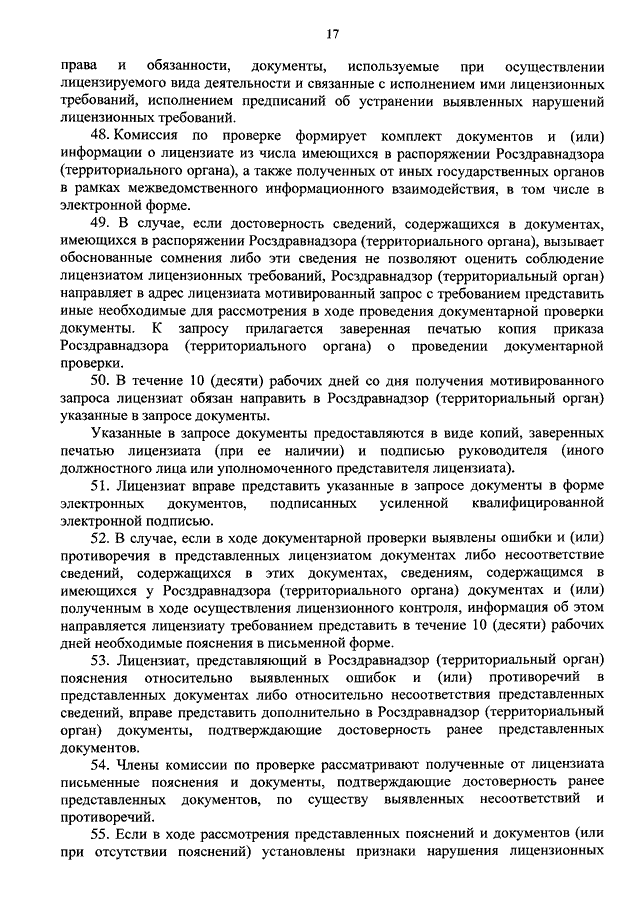 17

права и обязанности, документы, используемые при осуществлении лицензируемого вида деятельности и связанные с исполнением ими лицензионных требований, исполнением предписаний об устранении выявленных нарушений лицензионных требований.

48. Комиссия по проверке формирует комплект документов и (или) информации о лицензиате из числа имеющихся в распоряжении Росздравнадзора (территориального органа), а также полученных от иных государственных органов в рамках межведомственного информационного взаимодействия, в том числе в электронной форме.

49. В случае, если достоверность сведений, содержащихся в документах, имеющихся в распоряжении Росздравнадзора (территориального органа), вызывает обоснованные сомнения либо эти сведения не позволяют оценить соблюдение лицензиатом лицензионных требований, Росздравнадзор (территориальный орган) направляет в адрес лицензиата мотивированный запрос с требованием представить иные необходимые для рассмотрения в ходе проведения документарной проверки документы. К запросу прилагается заверенная печатью копия приказа Росздравнадзора (территориального органа) о проведении документарной проверки.

50. В течение 10 (десяти) рабочих дней со дня получения мотивированного запроса лицензиат обязан направить в Росздравнадзор (территориальный орган) указанные в запросе документы.

Указанные в запросе документы предоставляются в виде копий, заверенных печатью лицензиата (при ее наличии) и подписью руководителя (иного должностного лица или уполномоченного представителя лицензиата).

51. Лицензиат вправе представить указанные в запросе документы в форме электронных документов, подписанных усиленной квалифицированной электронной подписью.

52. В случае, если в ходе документарной проверки выявлены ошибки и (или) противоречия в представленных лицензиатом документах либо несоответствие сведений, содержащихся в этих документах, сведениям, содержащимся в имеющихся у Росздравнадзора (территориального органа) документах и (или) полученным в ходе осуществления лицензионного контроля, информация об этом направляется лицензиату требованием представить в течение 10 (десяти) рабочих дней необходимые пояснения в письменной форме.

53. Лицензиат, представляющий в Росздравнадзор (территориальный орган) пояснения относительно выявленных ошибок и (или) противоречий в представленных документах либо относительно несоответствия представленных сведений, вправе представить дополнительно в Росздравнадзор (территориальный орган) документы, подтверждающие достоверность ранее представленных документов.

54. Члены комиссии по проверке рассматривают полученные от лицензиата письменные пояснения и документы, подтверждающие достоверность ранее представленных документов, по существу выявленных несоответствий и противоречий.

55. Если в ходе рассмотрения представленных пояснений и документов (или при отсутствии пояснений) установлены признаки нарушения лицензионных